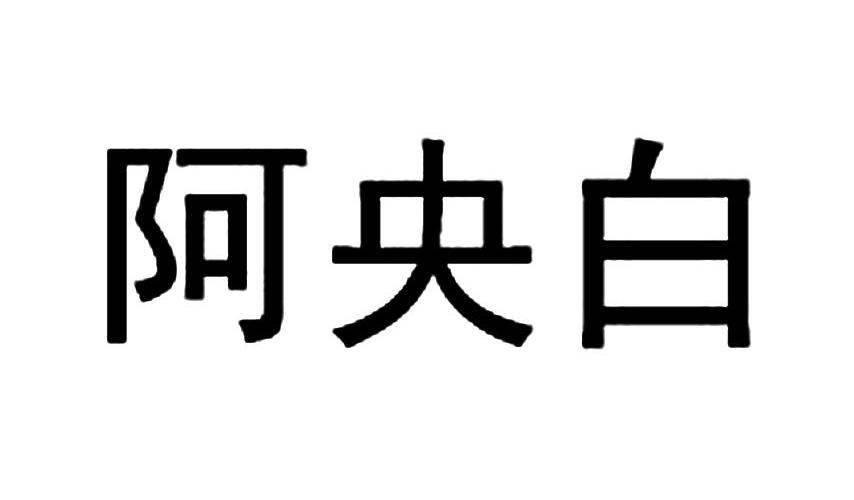 阿央白